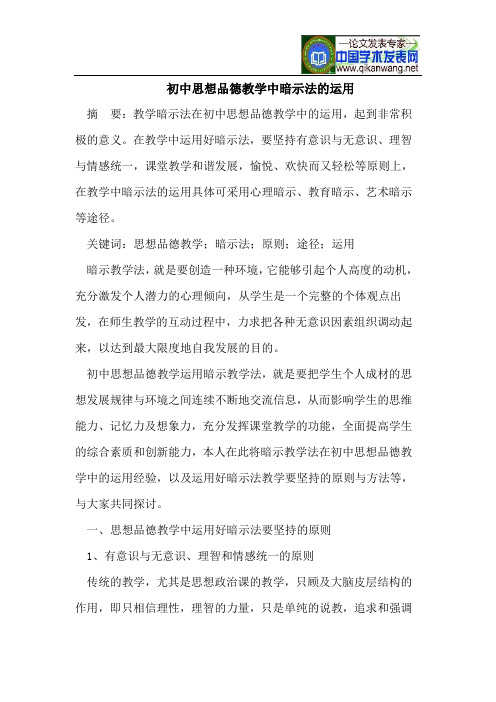 —论文发表专家—
中国学术发表网
www.qikanwang.net

初中思想品德教学中暗示法的运用

摘　要：教学暗示法在初中思想品德教学中的运用，起到非常积极的意义。在教学中运用好暗示法，要坚持有意识与无意识、理智与情感统一，课堂教学和谐发展，愉悦、欢快而又轻松等原则上，在教学中暗示法的运用具体可采用心理暗示、教育暗示、艺术暗示等途径。

关键词：思想品德教学；暗示法；原则；途径；运用

暗示教学法，就是要创造一种环境，它能够引起个人高度的动机，充分激发个人潜力的心理倾向，从学生是一个完整的个体观点出发，在师生教学的互动过程中，力求把各种无意识因素组织调动起来，以达到最大限度地自我发展的目的。

初中思想品德教学运用暗示教学法，就是要把学生个人成材的思想发展规律与环境之间连续不断地交流信息，从而影响学生的思维能力、记忆力及想象力，充分发挥课堂教学的功能，全面提高学生的综合素质和创新能力，本人在此将暗示教学法在初中思想品德教学中的运用经验，以及运用好暗示法教学要坚持的原则与方法等，与大家共同探讨。

一、思想品德教学中运用好暗示法要坚持的原则

1、有意识与无意识、理智和情感统一的原则

传统的教学，尤其是思想政治课的教学，只顾及大脑皮层结构的作用，即只相信理性，理智的力量，只是单纯的说教，追求和强调